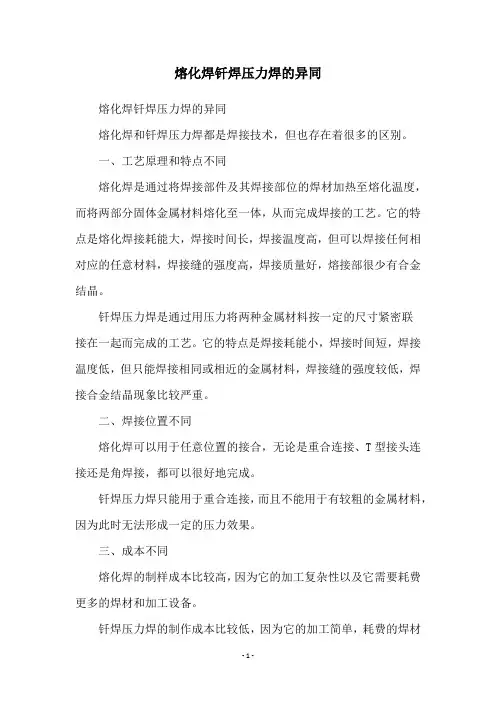 熔化焊钎焊压力焊的异同

熔化焊钎焊压力焊的异同

熔化焊和钎焊压力焊都是焊接技术，但也存在着很多的区别。

一、工艺原理和特点不同

熔化焊是通过将焊接部件及其焊接部位的焊材加热至熔化温度，而将两部分固体金属材料熔化至一体，从而完成焊接的工艺。它的特点是熔化焊接耗能大，焊接时间长，焊接温度高，但可以焊接任何相对应的任意材料，焊接缝的强度高，焊接质量好，熔接部很少有合金结晶。

钎焊压力焊是通过用压力将两种金属材料按一定的尺寸紧密联接在一起而完成的工艺。它的特点是焊接耗能小，焊接时间短，焊接温度低，但只能焊接相同或相近的金属材料，焊接缝的强度较低，焊接合金结晶现象比较严重。

二、焊接位置不同

熔化焊可以用于任意位置的接合，无论是重合连接、T 型接头连接还是角焊接，都可以很好地完成。

钎焊压力焊只能用于重合连接，而且不能用于有较粗的金属材料，因为此时无法形成一定的压力效果。

三、成本不同

熔化焊的制样成本比较高，因为它的加工复杂性以及它需要耗费更多的焊材和加工设备。

钎焊压力焊的制作成本比较低，因为它的加工简单，耗费的焊材

- 1 -